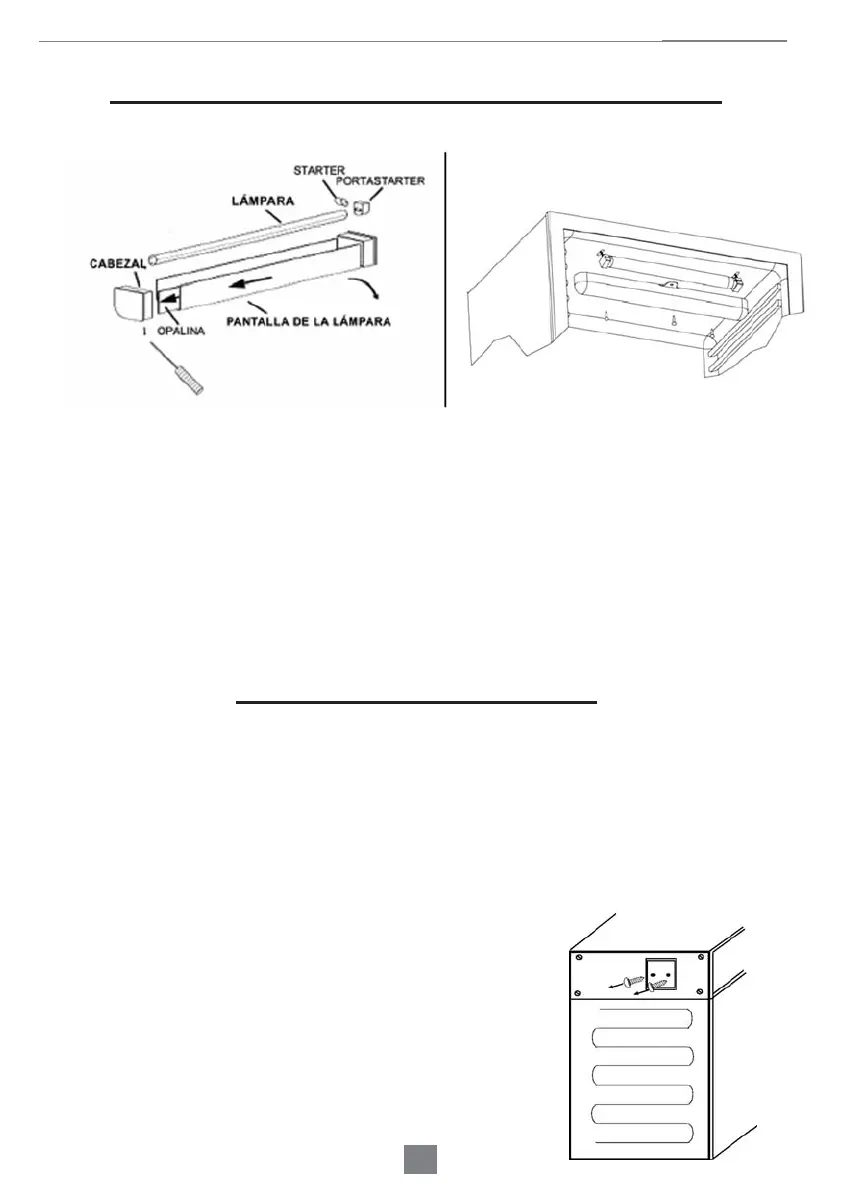 STARTER
PORTASTARTER
LÁMPARA
CABEZAL
OPALINA
PANTALLA DE LA LÁMPARA